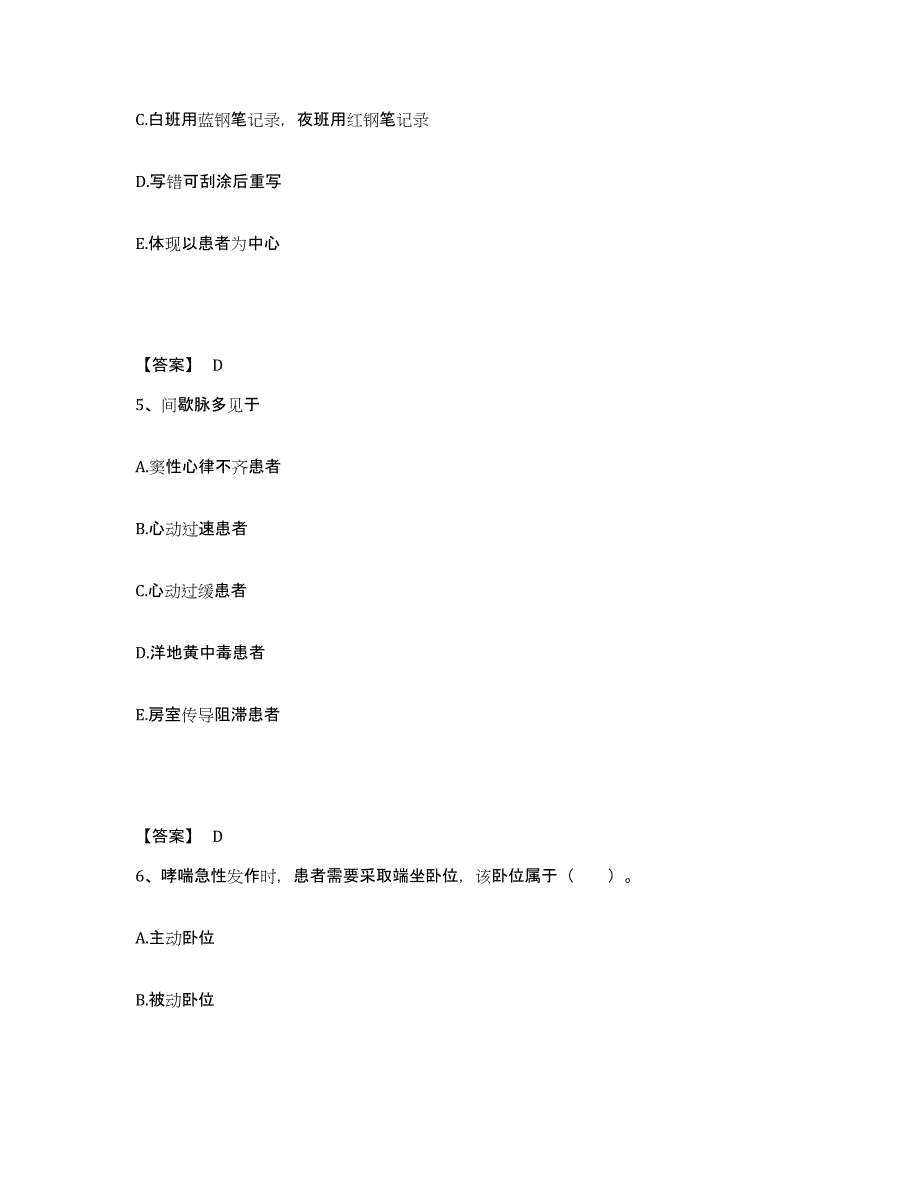 C.白班用蓝钢笔记录，夜班用红钢笔记录

D.写错可刮涂后重写

E.体现以患者为中心

【答案】 D

5、间歇脉多见于

A.窦性心律不齐患者

B.心动过速患者

C.心动过缓患者

D.洋地黄中毒患者

E.房室传导阻滞患者

【答案】 D

6、哮喘急性发作时，患者需要采取端坐卧位，该卧位属于（　　）。

A.主动卧位

B.被动卧位